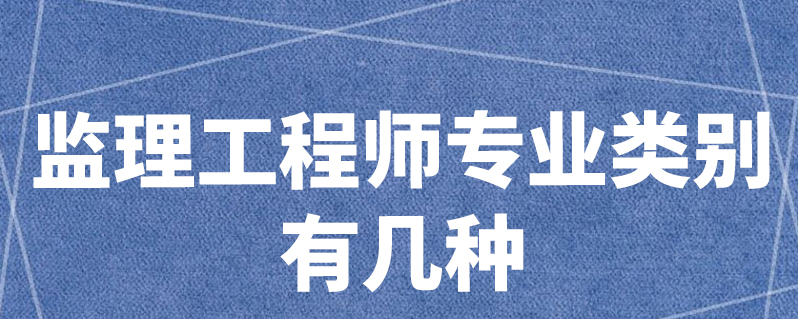 监理工程师专业类别有几种